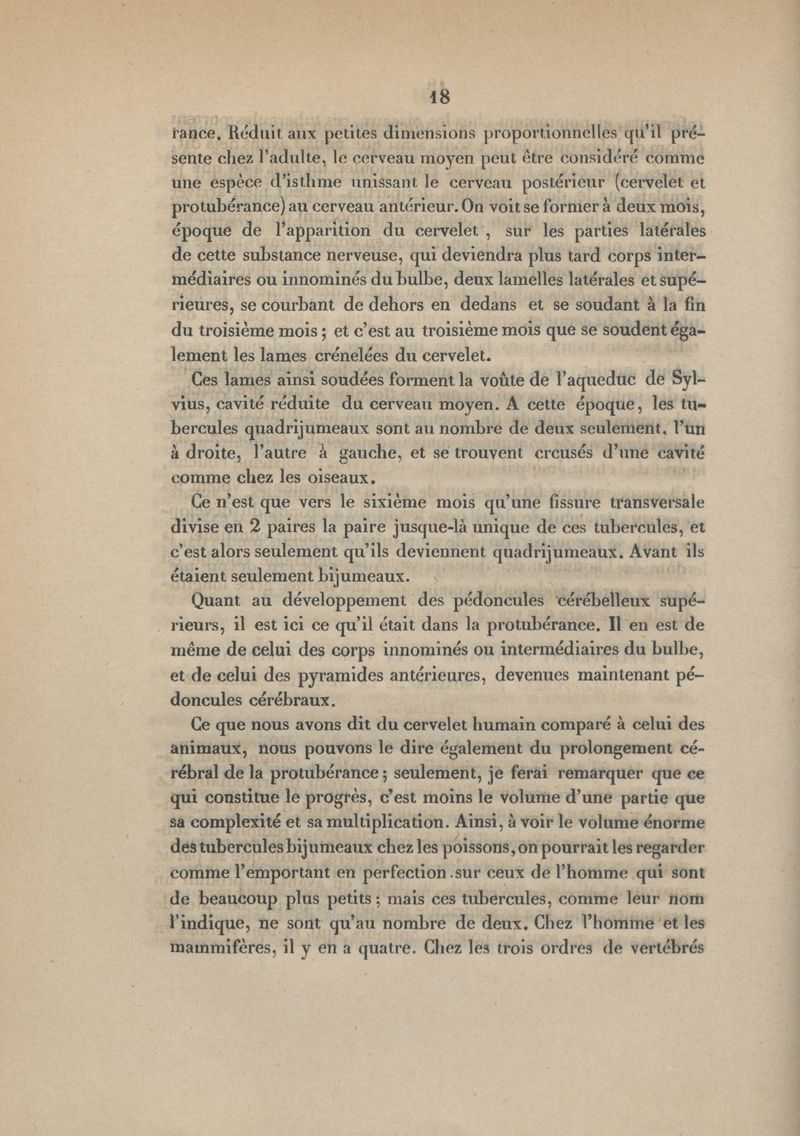 18

rance. Réduit aux petites dimensions proportionnelles qu'il présente chez l'adulte, le cerveau moyen peut être considéré comme une espèce d'isthme unissant le cerveau postérieur (cervelet et protubérance) au cerveau antérieur. On voit se former à deux mois, époque de l'apparition du cervelet, sur les parties latérales de cette substance nerveuse, qui deviendra plus tard corps intermédiaires ou innominés du bulbe, deux lamelles latérales et supérieures, se courbant de dehors en dedans et se soudant à la fin du troisième mois; et c'est au troisième mois que se soudent également les lames crénelées du cervelet.

Ces lames ainsi soudées forment la voûte de l'aqueduc de Sylvius, cavité réduite du cerveau moyen. A cette époque, les tubercules quadrijumeaux sont au nombre de deux seulement, l'un à droite, l'autre à gauche, et se trouvent creusés d'une cavité comme chez les oiseaux.

Ce n'est que vers le sixième mois qu'une fissure transversale divise en 2 paires la paire jusque-là unique de ces tubercules, et c'est alors seulement qu'ils deviennent quadrijumeaux. Avant ils étaient seulement bijumeaux.

Quant au développement des pédoncules cérébelleux supérieurs, il est ici ce qu'il était dans la protubérance. Il en est de même de celui des corps innominés ou intermédiaires du bulbe, et de celui des pyramides antérieures, devenues maintenant pédoncules cérébraux.

Ce que nous avons dit du cervelet humain comparé à celui des animaux, nous pouvons le dire également du prolongement cérébral de la protubérance; seulement, je ferai remarquer que ce qui constitue le progrès, c'est moins le volume d'une partie que sa complexité et sa multiplication. Ainsi, à voir le volume énorme des tubercules bijumeaux chez les poissons, on pourrait les regarder comme l'emportant en perfection sur ceux de l'homme qui sont de beaucoup plus petits; mais ces tubercules, comme leur nom l'indique, ne sont qu'au nombre de deux. Chez l'homme et les mammifères, il y en a quatre. Chez les trois ordres de vertébrés